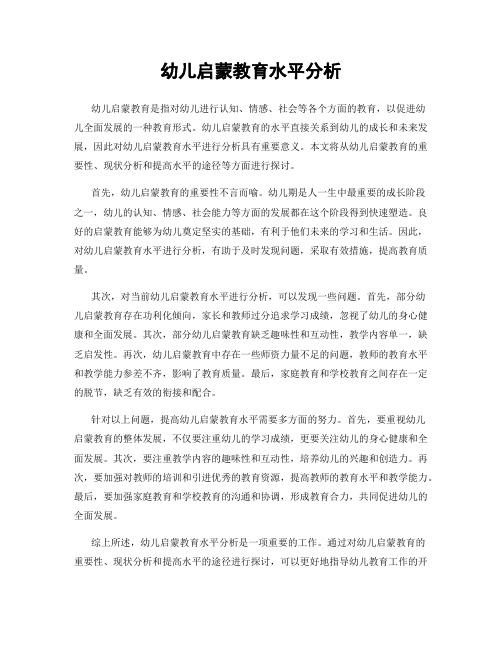 幼儿启蒙教育水平分析

幼儿启蒙教育是指对幼儿进行认知、情感、社会等各个方面的教育，以促进幼儿全面发展的一种教育形式。幼儿启蒙教育的水平直接关系到幼儿的成长和未来发展，因此对幼儿启蒙教育水平进行分析具有重要意义。本文将从幼儿启蒙教育的重要性、现状分析和提高水平的途径等方面进行探讨。

首先，幼儿启蒙教育的重要性不言而喻。幼儿期是人一生中最重要的成长阶段之一，幼儿的认知、情感、社会能力等方面的发展都在这个阶段得到快速塑造。良好的启蒙教育能够为幼儿奠定坚实的基础，有利于他们未来的学习和生活。因此，对幼儿启蒙教育水平进行分析，有助于及时发现问题，采取有效措施，提高教育质量。

其次，对当前幼儿启蒙教育水平进行分析，可以发现一些问题。首先，部分幼儿启蒙教育存在功利化倾向，家长和教师过分追求学习成绩，忽视了幼儿的身心健康和全面发展。其次，部分幼儿启蒙教育缺乏趣味性和互动性，教学内容单一，缺乏启发性。再次，幼儿启蒙教育中存在一些师资力量不足的问题，教师的教育水平和教学能力参差不齐，影响了教育质量。最后，家庭教育和学校教育之间存在一定的脱节，缺乏有效的衔接和配合。

针对以上问题，提高幼儿启蒙教育水平需要多方面的努力。首先，要重视幼儿启蒙教育的整体发展，不仅要注重幼儿的学习成绩，更要关注幼儿的身心健康和全面发展。其次，要注重教学内容的趣味性和互动性，培养幼儿的兴趣和创造力。再次，要加强对教师的培训和引进优秀的教育资源，提高教师的教育水平和教学能力。最后，要加强家庭教育和学校教育的沟通和协调，形成教育合力，共同促进幼儿的全面发展。

综上所述，幼儿启蒙教育水平分析是一项重要的工作。通过对幼儿启蒙教育的重要性、现状分析和提高水平的途径进行探讨，可以更好地指导幼儿教育工作的开